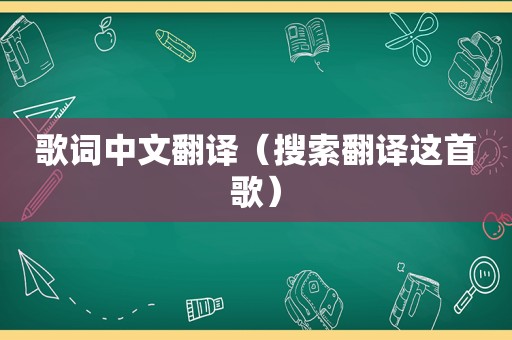 歌词中文翻译（搜索翻译这首歌）